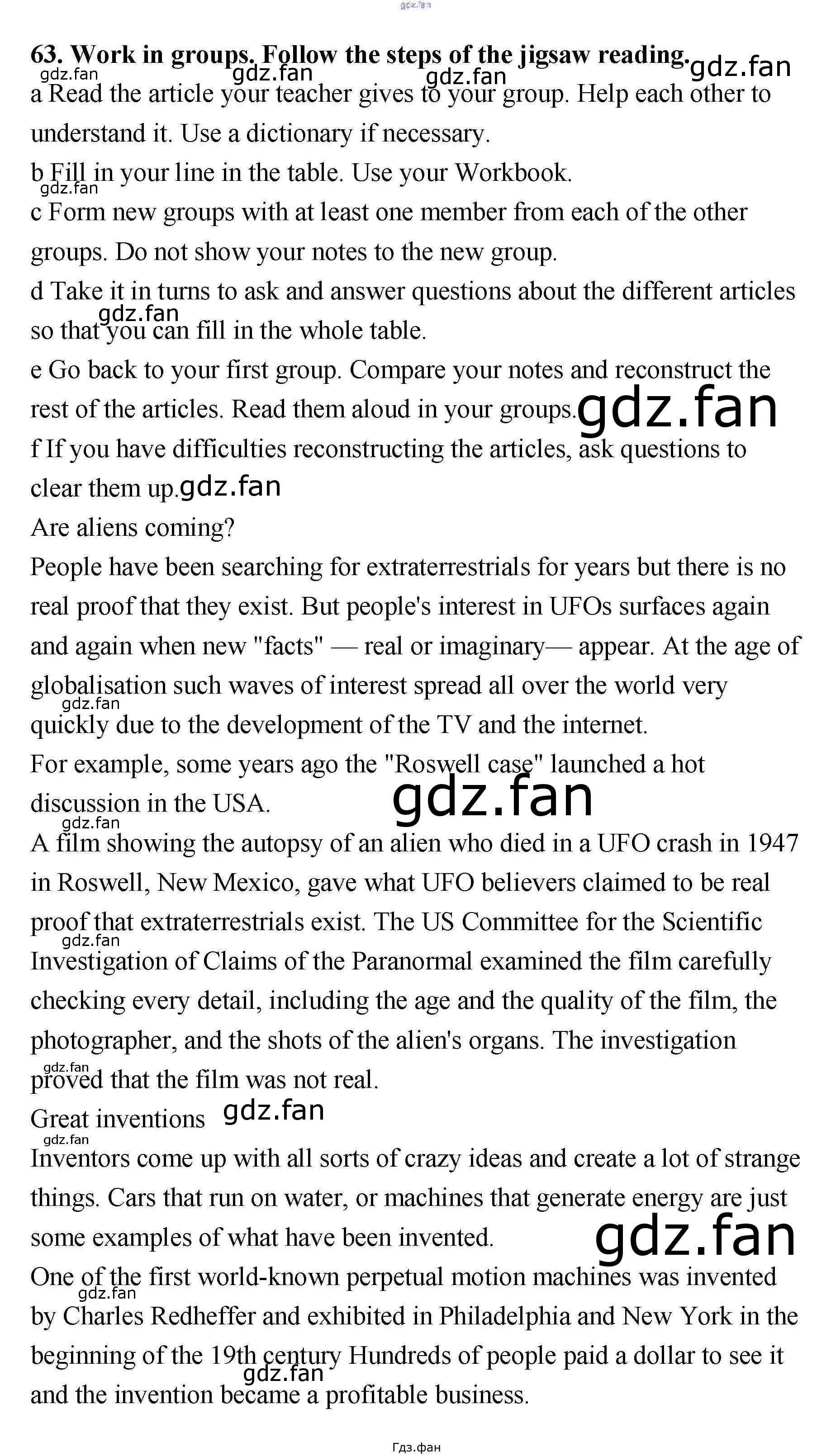 63. Work in groups. Follow the steps of the jigsaw reading.

a Read the article your teacher gives to your group. Help each other to understand it. Use a dictionary if necessary.

b Fill in your line in the table. Use your Workbook.

c Form new groups with at least one member from each of the other groups. Do not show your notes to the new group.

d Take it in turns to ask and answer questions about the different articles so that you can fill in the whole table.

e Go back to your first group. Compare your notes and reconstruct the rest of the articles. Read them aloud in your groups.

f If you have difficulties reconstructing the articles, ask questions to clear them up.

Are aliens coming?

People have been searching for extraterrestrials for years but there is no real proof that they exist. But people's interest in UFOs surfaces again and again when new "facts" — real or imaginary— appear. At the age of globalisation such waves of interest spread all over the world very quickly due to the development of the TV and the internet.

For example, some years ago the "Roswell case" launched a hot discussion in the USA.

A film showing the autopsy of an alien who died in a UFO crash in 1947 in Roswell, New Mexico, gave what UFO believers claimed to be real proof that extraterrestrials exist. The US Committee for the Scientific Investigation of Claims of the Paranormal examined the film carefully checking every detail, including the age and the quality of the film, the photographer, and the shots of the alien's organs. The investigation proved that the film was not real.

Great inventions

Inventors come up with all sorts of crazy ideas and create a lot of strange things. Cars that run on water, or machines that generate energy are just some examples of what have been invented.

One of the first world-known perpetual motion machines was invented by Charles Redheffer and exhibited in Philadelphia and New York in the beginning of the 19th century Hundreds of people paid a dollar to see it and the invention became a profitable business.

Гдз.фан

gdz.fan